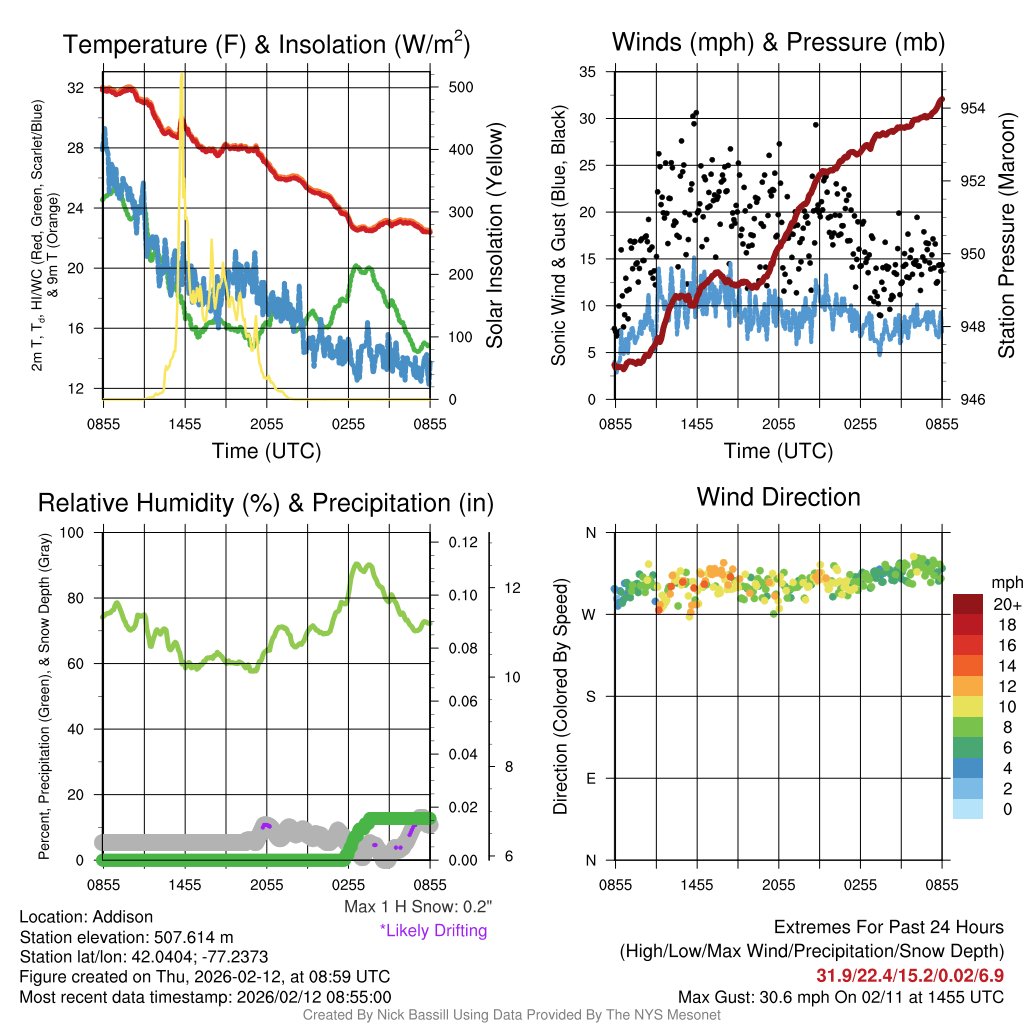 Temperature (F) & Insolation (W/m$^2$)

2m T, T$_d$, HI/WC (Red, Green, Scarlet/Blue) & 9m T (Orange)

32
28
24
20
16
12

500
400
300
200
100
0

Solar Insolation (Yellow)

0855 1455 2055 0255 0855
Time (UTC)

Winds (mph) & Pressure (mb)

Sonic Wind & Gust (Blue, Black)

35
30
25
20
15
10
5
0

954
952
950
948
946

Station Pressure (Maroon)

0855 1455 2055 0255 0855
Time (UTC)

Relative Humidity (%) & Precipitation (in)

Percent, Precipitation (Green), & Snow Depth (Gray)

100
80
60
40
20
0

0.12
0.10
0.08
0.06
0.04
0.02
0.00

12
10
8
6

0855 1455 2055 0255 0855

Max 1 H Snow: 0.2"
*Likely Drifting

Wind Direction

Direction (Colored By Speed)

N
W
S
E
N

0855 1455 2055 0255 0855

mph
20+
18
16
14
12
10
8
6
4
2
0

Location: Addison
Station elevation: 507.614 m
Station lat/lon: 42.0404; -77.2373
Figure created on Thu, 2026-02-12, at 08:59 UTC
Most recent data timestamp: 2026/02/12 08:55:00

Extremes For Past 24 Hours
(High/Low/Max Wind/Precipitation/Snow Depth)
31.9/22.4/15.2/0.02/6.9
Max Gust: 30.6 mph On 02/11 at 1455 UTC

Created By Nick Bassill Using Data Provided By The NYS Mesonet